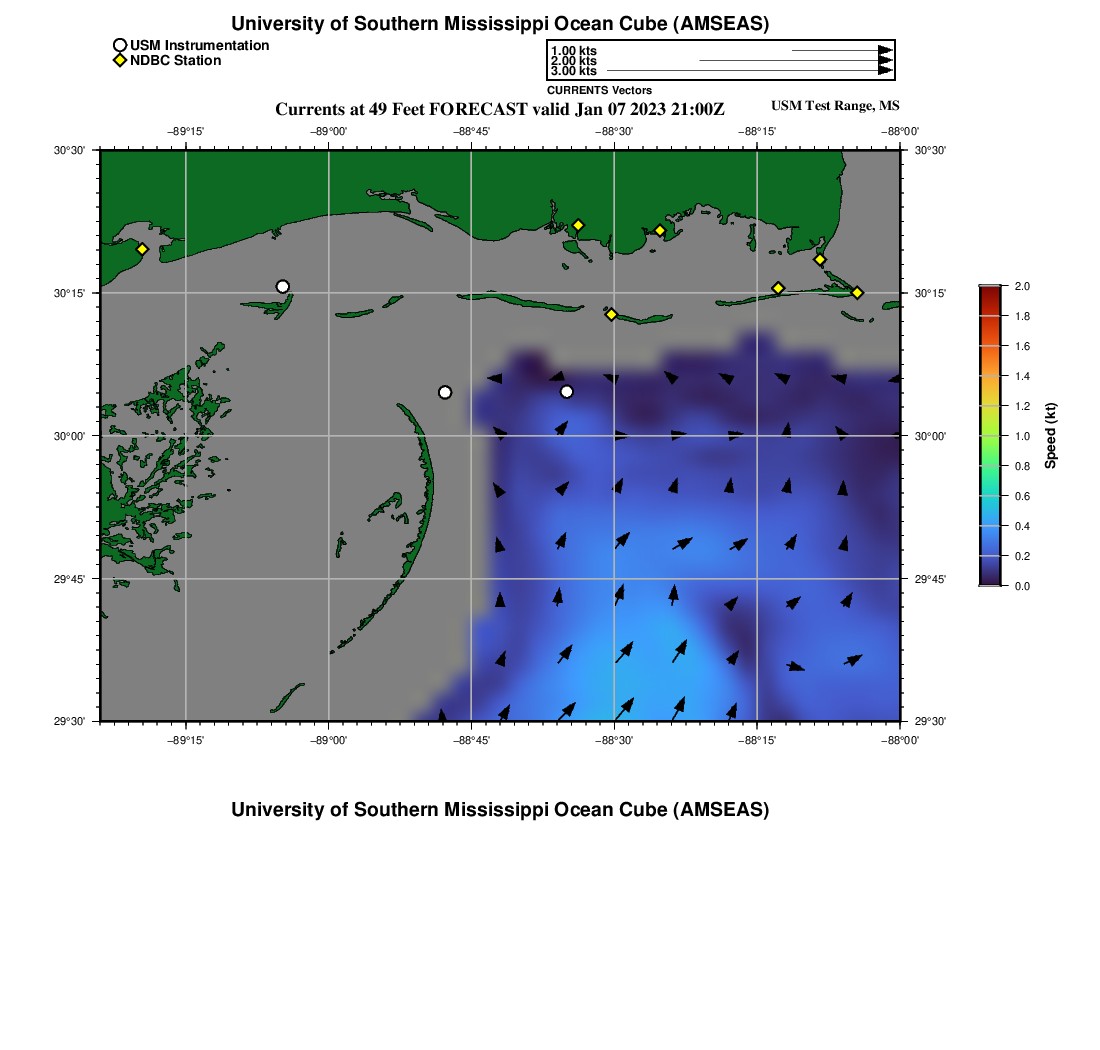 University of Southern Mississippi Ocean Cube (AMSEAS)

USM Instrumentation
NDBC Station

1.00 kts
2.00 kts
3.00 kts
CURRENTS Vectors

Currents at 49 Feet FORECAST valid Jan 07 2023 21:00Z

USM Test Range, MS

−89°15' −89°00' −88°45' −88°30' −88°15' −88°00'

30°30'
30°15'
30°00'
29°45'
29°30'

30°30'
30°15'
30°00'
29°45'
29°30'

−89°15' −89°00' −88°45' −88°30' −88°15' −88°00'

2.0
1.8
1.6
1.4
1.2
1.0
0.8
0.6
0.4
0.2
0.0
Speed (kt)

University of Southern Mississippi Ocean Cube (AMSEAS)